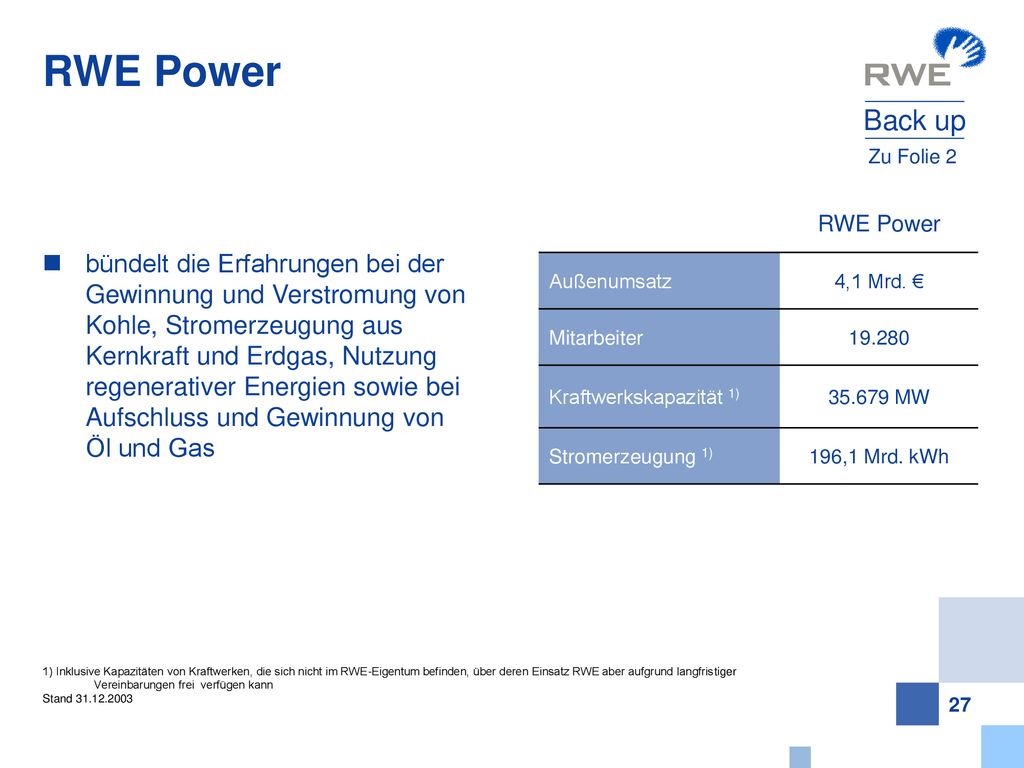 RWE Power

RWE

Back up
Zu Folie 2

bündelt die Erfahrungen bei der Gewinnung und Verstromung von Kohle, Stromerzeugung aus Kernkraft und Erdgas, Nutzung regenerativer Energien sowie bei Aufschluss und Gewinnung von Öl und Gas

| | RWE Power |
|---|---|
| Außenumsatz | 4,1 Mrd. € |
| Mitarbeiter | 19.280 |
| Kraftwerkskapazität $^{1)}$ | 35.679 MW |
| Stromerzeugung $^{1)}$ | 196,1 Mrd. kWh |

1) Inklusive Kapazitäten von Kraftwerken, die sich nicht im RWE-Eigentum befinden, über deren Einsatz RWE aber aufgrund langfristiger Vereinbarungen frei verfügen kann
Stand 31.12.2003

27